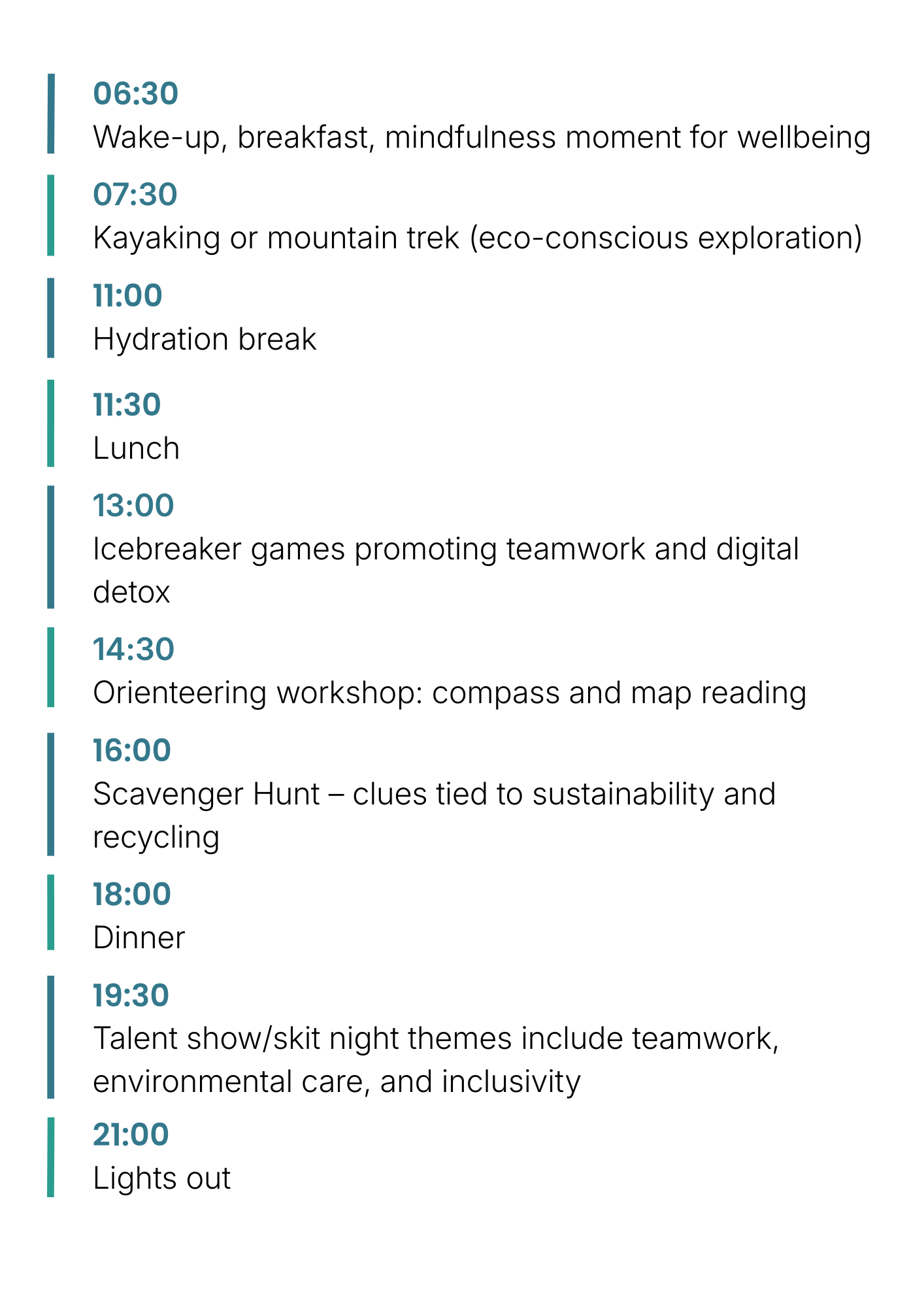 06:30
Wake-up, breakfast, mindfulness moment for wellbeing

07:30
Kayaking or mountain trek (eco-conscious exploration)

11:00
Hydration break

11:30
Lunch

13:00
Icebreaker games promoting teamwork and digital detox

14:30
Orienteering workshop: compass and map reading

16:00
Scavenger Hunt – clues tied to sustainability and recycling

18:00
Dinner

19:30
Talent show/skit night themes include teamwork, environmental care, and inclusivity

21:00
Lights out